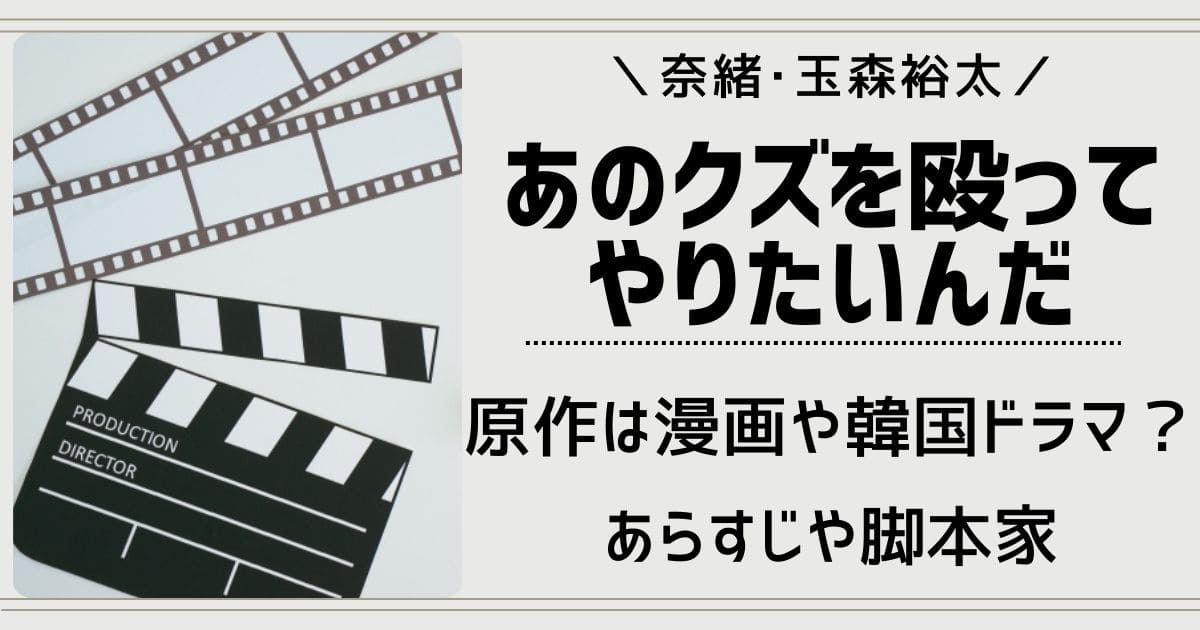 PRODUCTION
DIRECTOR

＼奈緒·玉森裕太／

あのクズを殴ってやりたいんだ

原作は漫画や韓国ドラマ？

あらすじや脚本家